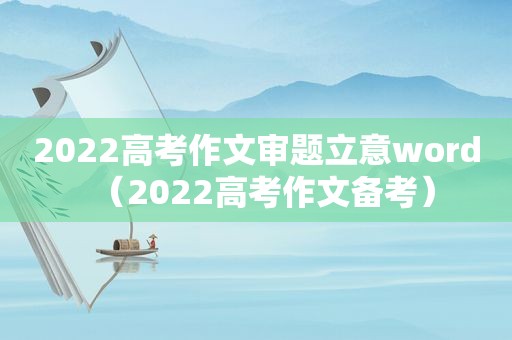 2022高考作文审题立意word（2022高考作文备考）